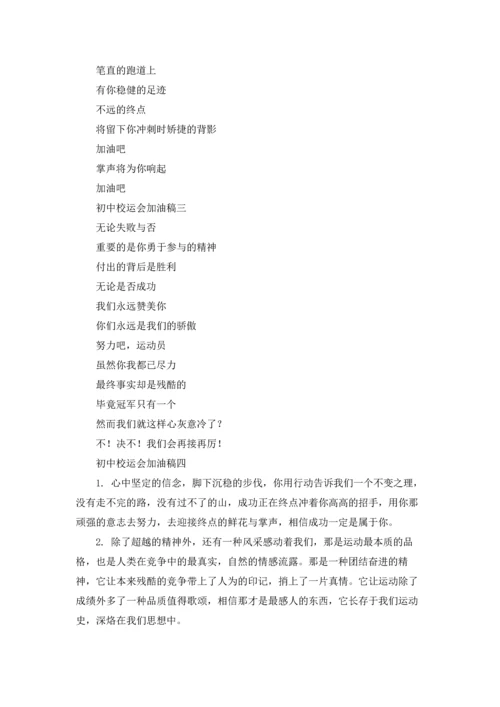 笔直的跑道上
有你稳健的足迹
不远的终点
将留下你冲刺时矫捷的背影
加油吧
掌声将为你响起
加油吧
初中校运会加油稿三
无论失败与否
重要的是你勇于参与的精神
付出的背后是胜利
无论是否成功
我们永远赞美你
你们永远是我们的骄傲
努力吧，运动员
虽然你我都已尽力
最终事实却是残酷的
毕竟冠军只有一个
然而我们就这样心灰意冷了？
不！决不！我们会再接再厉！
初中校运会加油稿四

1. 心中坚定的信念，脚下沉稳的步伐，你用行动告诉我们一个不变之理，没有走不完的路，没有过不了的山，成功正在终点冲着你高高的招手，用你那顽强的意志去努力，去迎接终点的鲜花与掌声，相信成功一定是属于你。

2. 除了超越的精神外，还有一种风采感动着我们，那是运动最本质的品格，也是人类在竞争中的最真实，自然的情感流露。那是一种团结奋进的精神，它让本来残酷的竞争带上了人为的印记，捎上了一片真情。它让运动除了成绩外多了一种品质值得歌颂，相信那才是最感人的东西，它长存于我们运动史，深烙在我们思想中。